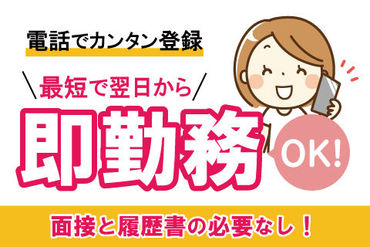 電話でカンタン登録

＼最短で翌日から／

即勤務

OK!

面接と履歴書の必要なし！